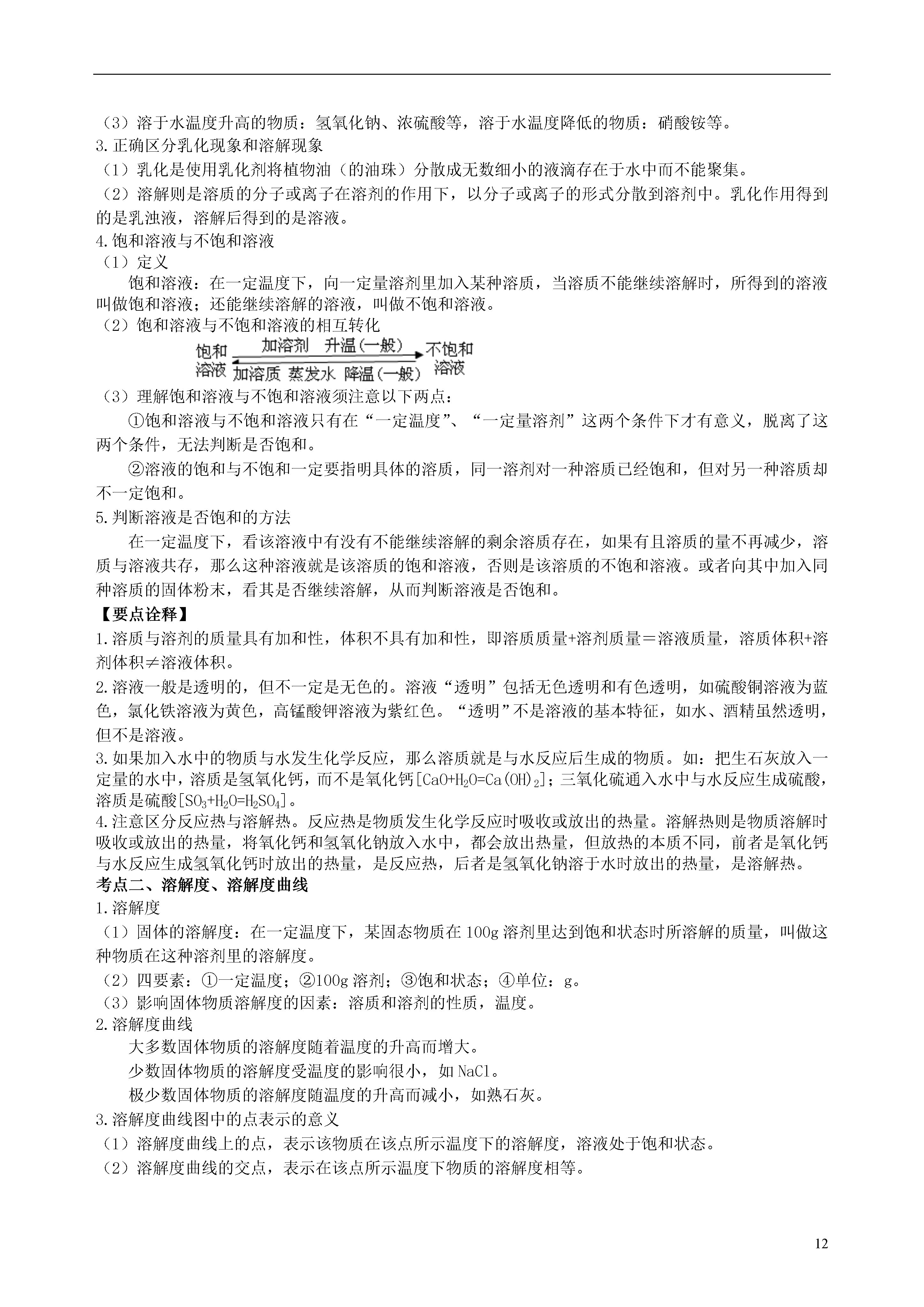 （3）溶于水温度升高的物质：氢氧化钠、浓硫酸等，溶于水温度降低的物质：硝酸铵等。
3.正确区分乳化现象和溶解现象
（1）乳化是使用乳化剂将植物油（的油珠）分散成无数细小的液滴存在于水中而不能聚集。
（2）溶解则是溶质的分子或离子在溶剂的作用下，以分子或离子的形式分散到溶剂中。乳化作用得到的是乳浊液，溶解后得到的是溶液。
4.饱和溶液与不饱和溶液
（1）定义
饱和溶液：在一定温度下，向一定量溶剂里加入某种溶质，当溶质不能继续溶解时，所得到的溶液叫做饱和溶液；还能继续溶解的溶液，叫做不饱和溶液。
（2）饱和溶液与不饱和溶液的相互转化
饱和溶液 加溶剂 升温(一般) 不饱和溶液
加溶质 蒸发水 降温(一般)
（3）理解饱和溶液与不饱和溶液须注意以下两点：
①饱和溶液与不饱和溶液只有在“一定温度”、“一定量溶剂”这两个条件下才有意义，脱离了这两个条件，无法判断是否饱和。
②溶液的饱和与不饱和一定要指明具体的溶质，同一溶剂对一种溶质已经饱和，但对另一种溶质却不一定饱和。
5.判断溶液是否饱和的方法
在一定温度下，看该溶液中有没有不能继续溶解的剩余溶质存在，如果有且溶质的量不再减少，溶质与溶液共存，那么这种溶液就是该溶质的饱和溶液，否则是该溶质的不饱和溶液。或者向其中加入同种溶质的固体粉末，看其是否继续溶解，从而判断溶液是否饱和。
【要点诠释】
1.溶质与溶剂的质量具有加和性，体积不具有加和性，即溶质质量+溶剂质量＝溶液质量，溶质体积+溶剂体积≠溶液体积。
2.溶液一般是透明的，但不一定是无色的。溶液“透明”包括无色透明和有色透明，如硫酸铜溶液为蓝色，氯化铁溶液为黄色，高锰酸钾溶液为紫红色。“透明”不是溶液的基本特征，如水、酒精虽然透明，但不是溶液。
3.如果加入水中的物质与水发生化学反应，那么溶质就是与水反应后生成的物质。如：把生石灰放入一定量的水中，溶质是氢氧化钙，而不是氧化钙[$CaO+H_2O=Ca(OH)_2$]；三氧化硫通入水中与水反应生成硫酸，溶质是硫酸[$SO_3+H_2O=H_2SO_4$]。
4.注意区分反应热与溶解热。反应热是物质发生化学反应时吸收或放出的热量。溶解热则是物质溶解时吸收或放出的热量，将氧化钙和氢氧化钠放入水中，都会放出热量，但放热的本质不同，前者是氧化钙与水反应生成氢氧化钙时放出的热量，是反应热，后者是氢氧化钠溶于水时放出的热量，是溶解热。
考点二、溶解度、溶解度曲线
1.溶解度
（1）固体的溶解度：在一定温度下，某固态物质在100g溶剂里达到饱和状态时所溶解的质量，叫做这种物质在这种溶剂里的溶解度。
（2）四要素：①一定温度；②100g溶剂；③饱和状态；④单位：g。
（3）影响固体物质溶解度的因素：溶质和溶剂的性质，温度。
2.溶解度曲线
大多数固体物质的溶解度随着温度的升高而增大。
少数固体物质的溶解度受温度的影响很小，如NaCl。
极少数固体物质的溶解度随温度的升高而减小，如熟石灰。
3.溶解度曲线图中的点表示的意义
（1）溶解度曲线上的点，表示该物质在该点所示温度下的溶解度，溶液处于饱和状态。
（2）溶解度曲线的交点，表示在该点所示温度下物质的溶解度相等。

12